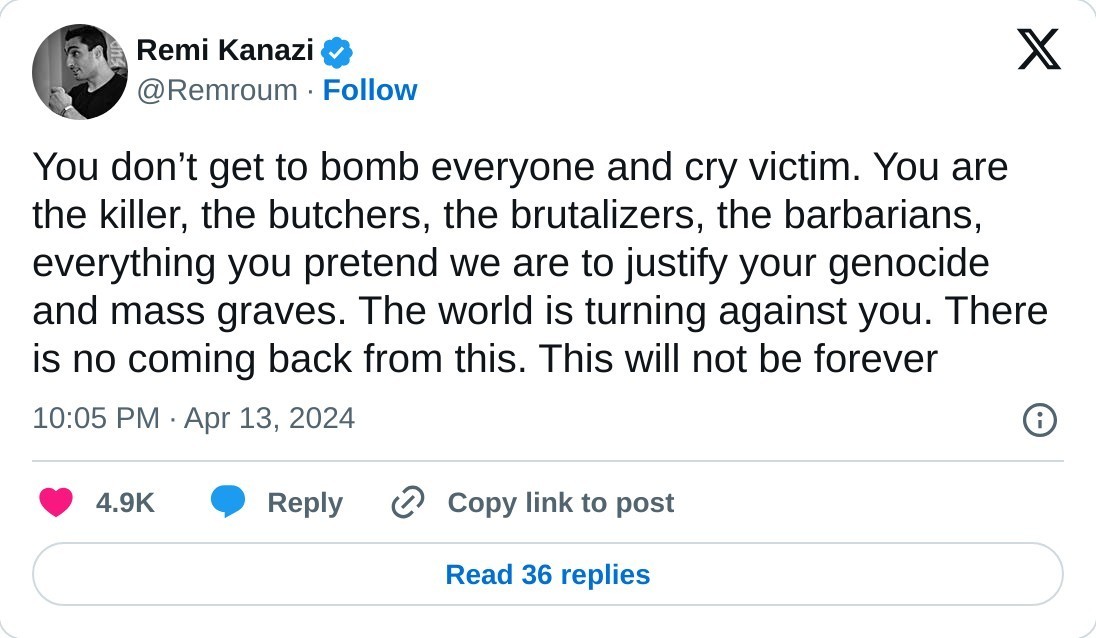 Remi Kanazi
@Remroum · Follow

You don’t get to bomb everyone and cry victim. You are the killer, the butchers, the brutalizers, the barbarians, everything you pretend we are to justify your genocide and mass graves. The world is turning against you. There is no coming back from this. This will not be forever

10:05 PM · Apr 13, 2024

4.9K Reply Copy link to post

Read 36 replies